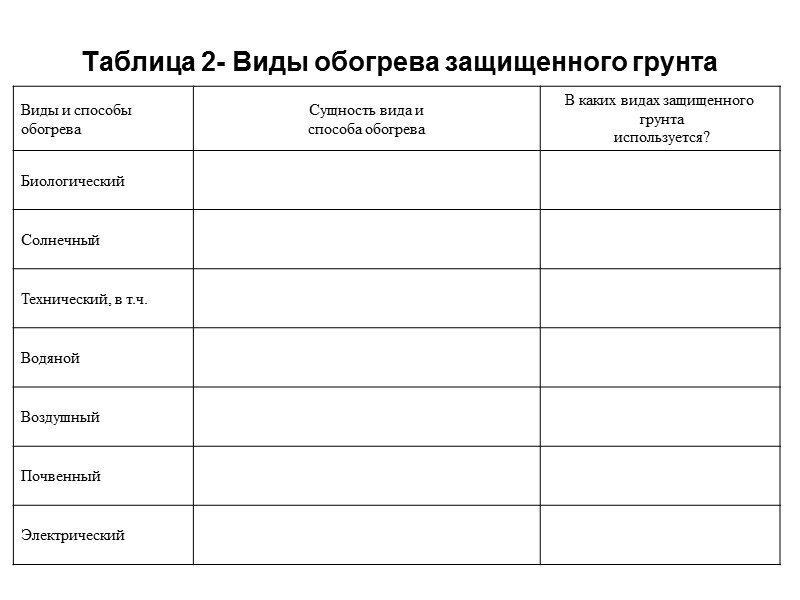 Таблица 2- Виды обогрева защищенного грунта

| Виды и способы обогрева | Сущность вида и способа обогрева | В каких видах защищенного грунта используется? |
|---|---|---|
| Биологический | | |
| Солнечный | | |
| Технический, в т.ч. | | |
| Водяной | | |
| Воздушный | | |
| Почвенный | | |
| Электрический | | |